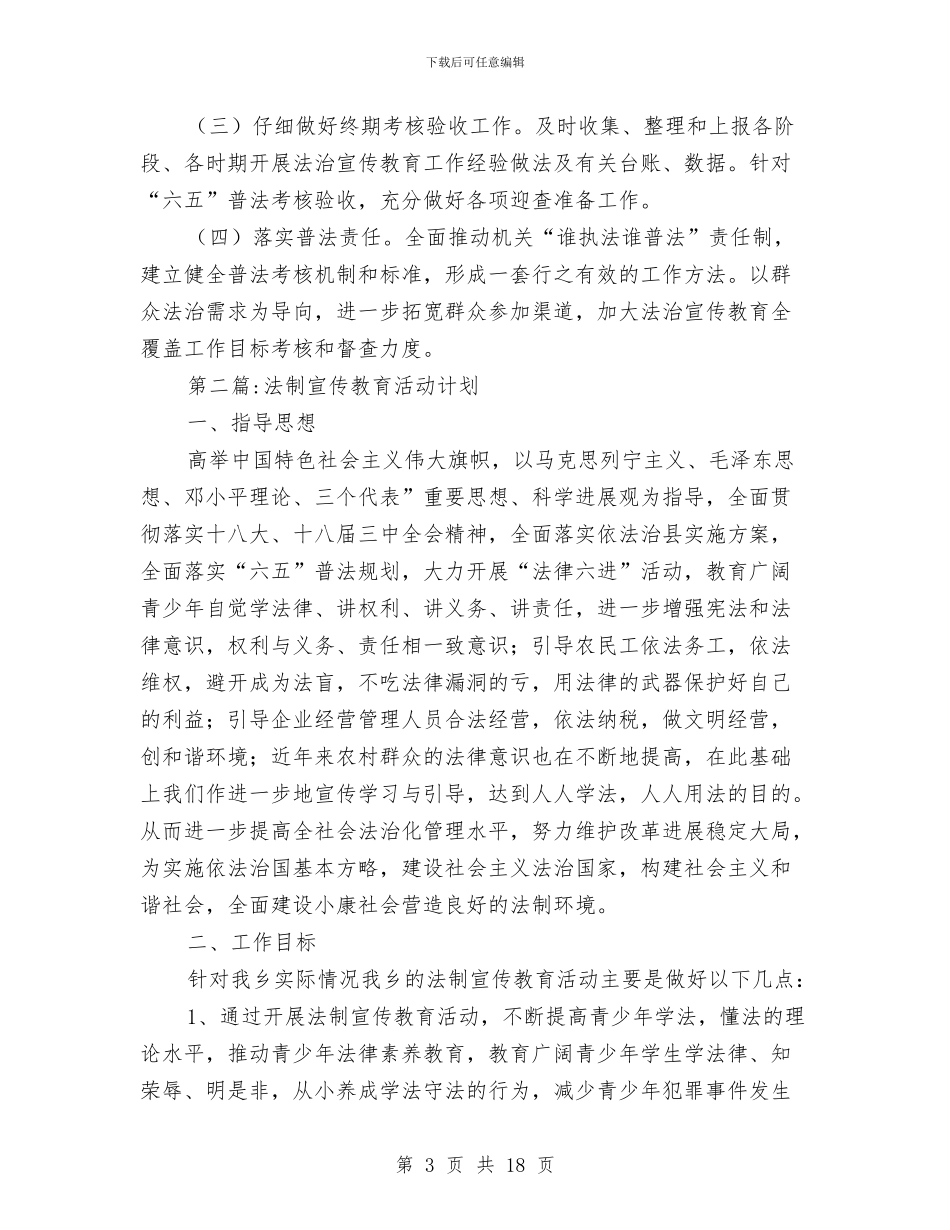 下载后可任意编辑

（三）仔细做好终期考核验收工作。及时收集、整理和上报各阶段、各时期开展法治宣传教育工作经验做法及有关台账、数据。针对“六五”普法考核验收，充分做好各项迎查准备工作。

（四）落实普法责任。全面推动机关“谁执法谁普法”责任制，建立健全普法考核机制和标准，形成一套行之有效的工作方法。以群众法治需求为导向，进一步拓宽群众参加渠道，加大法治宣传教育全覆盖工作目标考核和督查力度。

第二篇:法制宣传教育活动计划

一、指导思想

高举中国特色社会主义伟大旗帜，以马克思列宁主义、毛泽东思想、邓小平理论、三个代表”重要思想、科学进展观为指导，全面贯彻落实十八大、十八届三中全会精神，全面落实依法治县实施方案，全面落实“六五”普法规划，大力开展“法律六进”活动，教育广阔青少年自觉学法律、讲权利、讲义务、讲责任，进一步增强宪法和法律意识，权利与义务、责任相一致意识；引导农民工依法务工，依法维权，避开成为法盲，不吃法律漏洞的亏，用法律的武器保护好自己的利益；引导企业经营管理人员合法经营，依法纳税，做文明经营，创和谐环境；近年来农村群众的法律意识也在不断地提高，在此基础上我们作进一步地宣传学习与引导，达到人人学法，人人用法的目的。从而进一步提高全社会法治化管理水平，努力维护改革进展稳定大局，为实施依法治国基本方略，建设社会主义法治国家，构建社会主义和谐社会，全面建设小康社会营造良好的法制环境。

二、工作目标

针对我乡实际情况我乡的法制宣传教育活动主要是做好以下几点：

1、通过开展法制宣传教育活动，不断提高青少年学法，懂法的理论水平，推动青少年法律素养教育，教育广阔青少年学生学法律、知荣辱、明是非，从小养成学法守法的行为，减少青少年犯罪事件发生

第 3 页 共 18 页